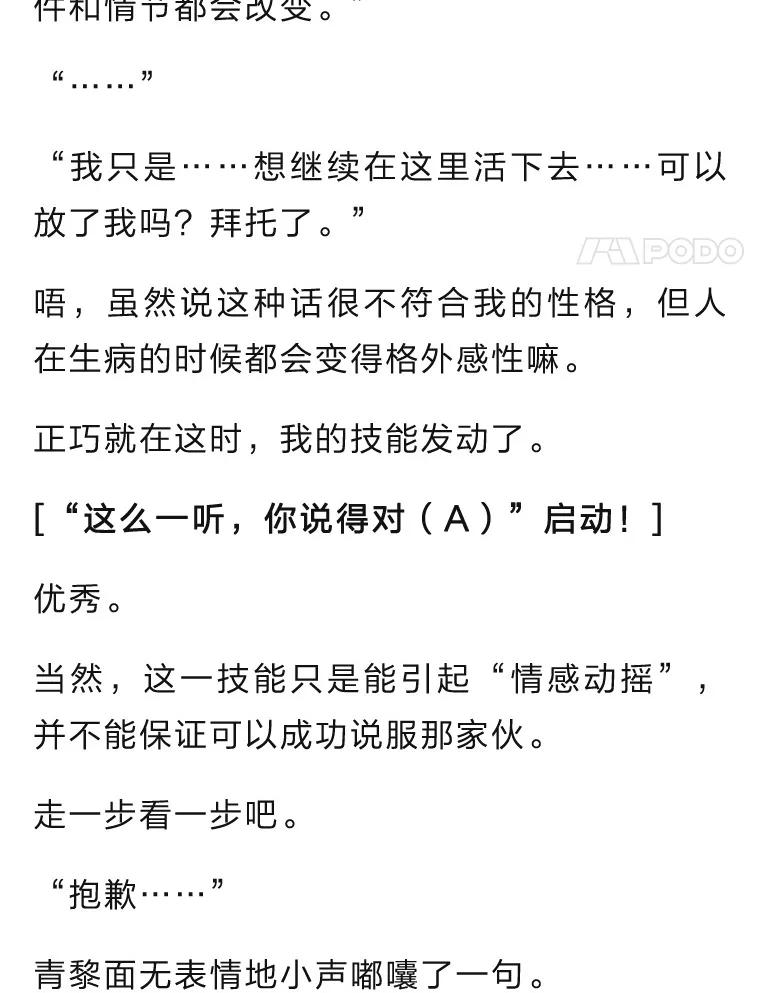 件和情节都会改变。”

“……”

“我只是……想继续在这里活下去……可以放了我吗？拜托了。”

PODO

唔，虽然说这种话很不符合我的性格，但人在生病的时候都会变得格外感性嘛。

正巧就在这时，我的技能发动了。

[“这么一听，你说得对（A）”启动！]

优秀。

当然，这一技能只是能引起“情感动摇”，并不能保证可以成功说服那家伙。

走一步看一步吧。

“抱歉……”

青黎面无表情地小声嘟囔了一句。